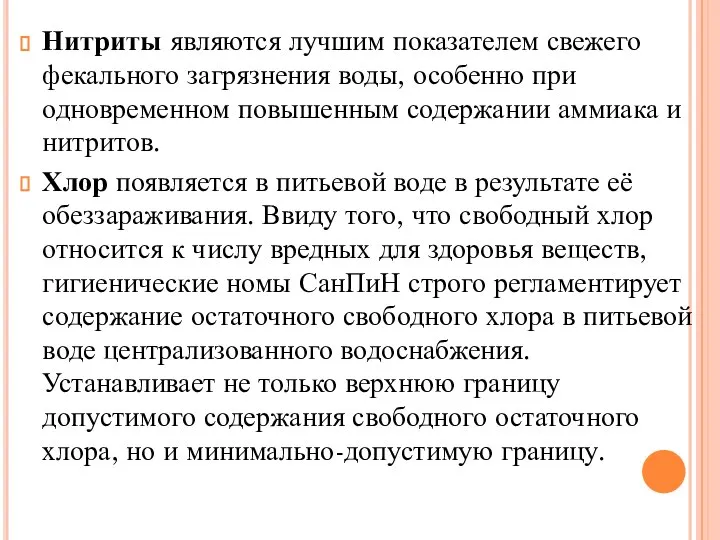 Нитриты являются лучшим показателем свежего фекального загрязнения воды, особенно при одновременном повышенным содержании аммиака и нитритов.

Хлор появляется в питьевой воде в результате её обеззараживания. Ввиду того, что свободный хлор относится к числу вредных для здоровья веществ, гигиенические номы СанПиН строго регламентирует содержание остаточного свободного хлора в питьевой воде централизованного водоснабжения. Устанавливает не только верхнюю границу допустимого содержания свободного остаточного хлора, но и минимально-допустимую границу.